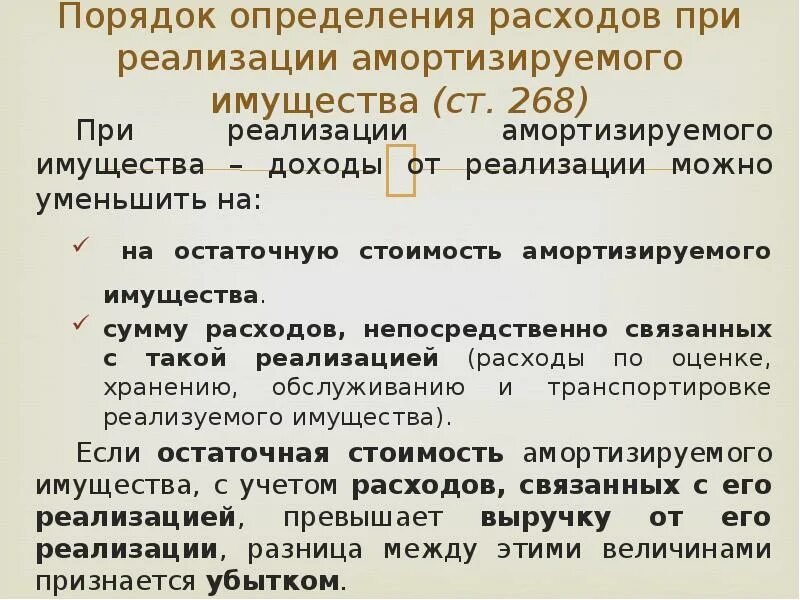 Порядок определения расходов при реализации амортизируемого имущества (ст. 268)

При реализации амортизируемого имущества – доходы от реализации можно уменьшить на:

✓ на остаточную стоимость амортизируемого имущества.

✓ сумму расходов, непосредственно связанных с такой реализацией (расходы по оценке, хранению, обслуживанию и транспортировке реализуемого имущества).

Если остаточная стоимость амортизируемого имущества, с учетом расходов, связанных с его реализацией, превышает выручку от его реализации, разница между этими величинами признается убытком.